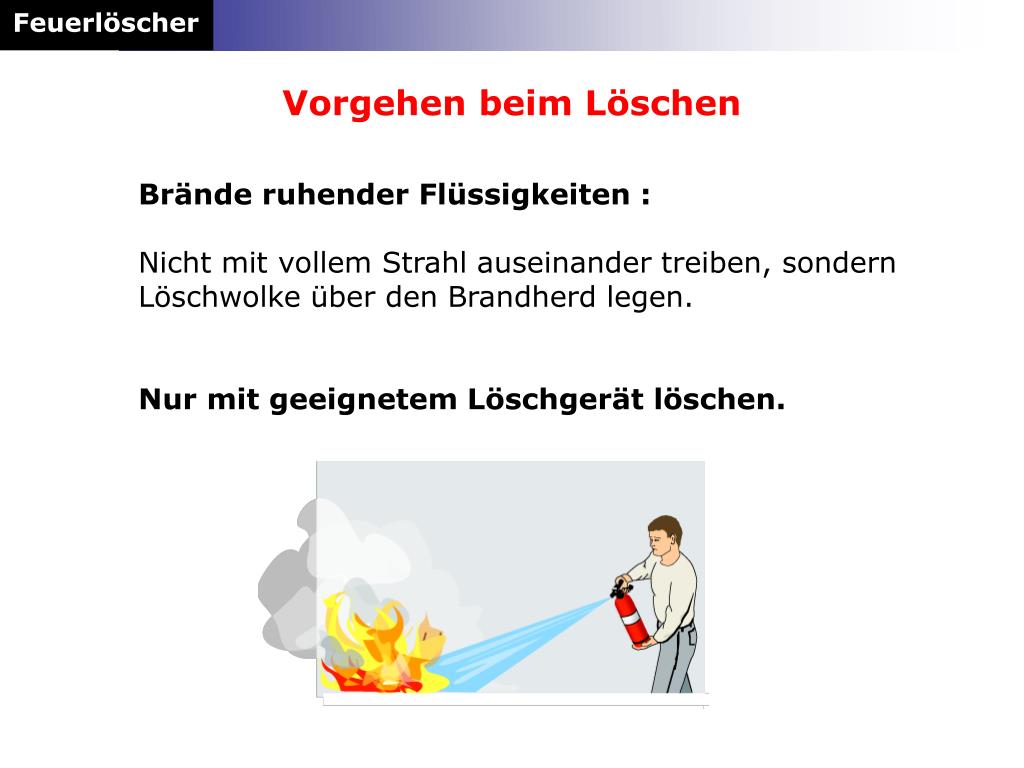 Feuerlöscher

Vorgehen beim Löschen

Brände ruhender Flüssigkeiten :

Nicht mit vollem Strahl auseinander treiben, sondern Löschwolke über den Brandherd legen.

Nur mit geeignetem Löschgerät löschen.